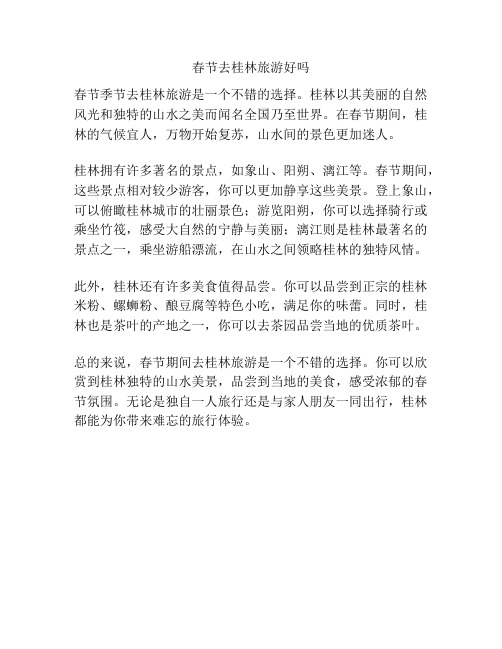 春节去桂林旅游好吗

春节季节去桂林旅游是一个不错的选择。桂林以其美丽的自然风光和独特的山水之美而闻名全国乃至世界。在春节期间，桂林的气候宜人，万物开始复苏，山水间的景色更加迷人。

桂林拥有许多著名的景点，如象山、阳朔、漓江等。春节期间，这些景点相对较少游客，你可以更加静享这些美景。登上象山，可以俯瞰桂林城市的壮丽景色；游览阳朔，你可以选择骑行或乘坐竹筏，感受大自然的宁静与美丽；漓江则是桂林最著名的景点之一，乘坐游船漂流，在山水之间领略桂林的独特风情。

此外，桂林还有许多美食值得品尝。你可以品尝到正宗的桂林米粉、螺蛳粉、酿豆腐等特色小吃，满足你的味蕾。同时，桂林也是茶叶的产地之一，你可以去茶园品尝当地的优质茶叶。

总的来说，春节期间去桂林旅游是一个不错的选择。你可以欣赏到桂林独特的山水美景，品尝到当地的美食，感受浓郁的春节氛围。无论是独自一人旅行还是与家人朋友一同出行，桂林都能为你带来难忘的旅行体验。